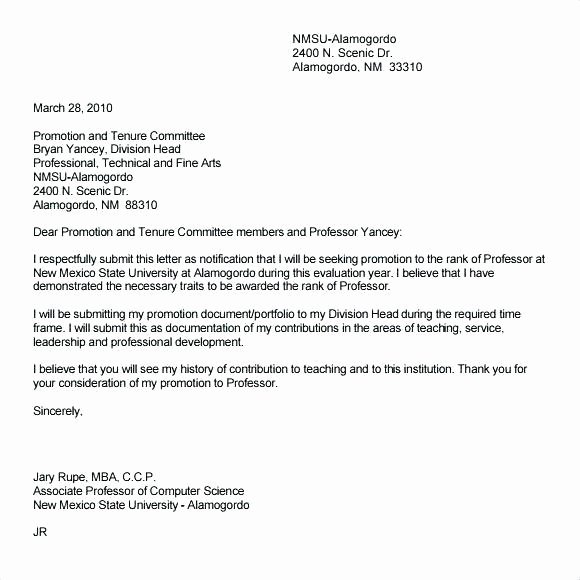 NMSU-Alamogordo
2400 N. Scenic Dr.
Alamogordo, NM 33310

March 28, 2010

Promotion and Tenure Committee
Bryan Yancey, Division Head
Professional, Technical and Fine Arts
NMSU-Alamogordo
2400 N. Scenic Dr.
Alamogordo, NM 88310

Dear Promotion and Tenure Committee members and Professor Yancey:

I respectfully submit this letter as notification that I will be seeking promotion to the rank of Professor at New Mexico State University at Alamogordo during this evaluation year. I believe that I have demonstrated the necessary traits to be awarded the rank of Professor.

I will be submitting my promotion document/portfolio to my Division Head during the required time frame. I will submit this as documentation of my contributions in the areas of teaching, service, leadership and professional development.

I believe that you will see my history of contribution to teaching and to this institution. Thank you for your consideration of my promotion to Professor.

Sincerely,

Jary Rupe, MBA, C.C.P.
Associate Professor of Computer Science
New Mexico State University - Alamogordo

JR